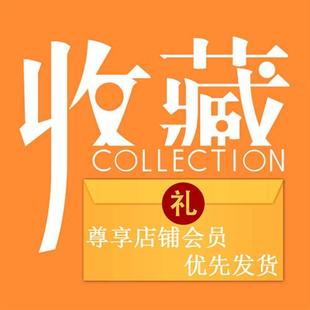 收藏
COLLECTION

礼

尊享店铺会员
优先发货